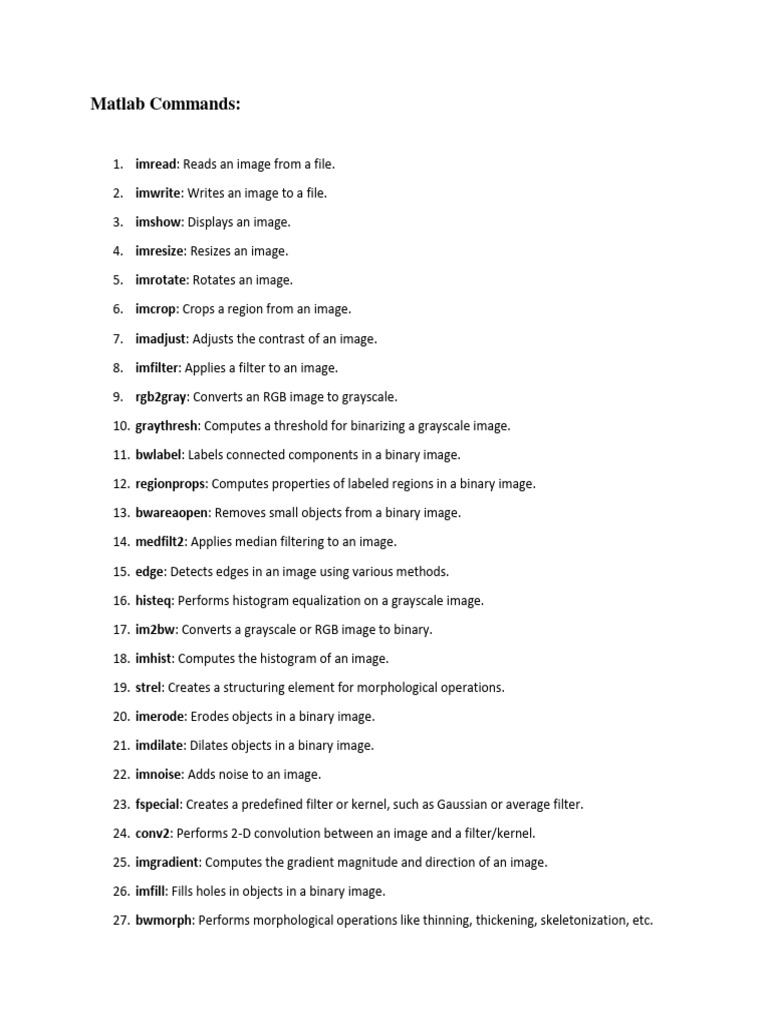 Matlab Commands:

1. imread: Reads an image from a file.
2. imwrite: Writes an image to a file.
3. imshow: Displays an image.
4. imresize: Resizes an image.
5. imrotate: Rotates an image.
6. imcrop: Crops a region from an image.
7. imadjust: Adjusts the contrast of an image.
8. imfilter: Applies a filter to an image.
9. rgb2gray: Converts an RGB image to grayscale.
10. graythresh: Computes a threshold for binarizing a grayscale image.
11. bwlabel: Labels connected components in a binary image.
12. regionprops: Computes properties of labeled regions in a binary image.
13. bwareaopen: Removes small objects from a binary image.
14. medfilt2: Applies median filtering to an image.
15. edge: Detects edges in an image using various methods.
16. histeq: Performs histogram equalization on a grayscale image.
17. im2bw: Converts a grayscale or RGB image to binary.
18. imhist: Computes the histogram of an image.
19. strel: Creates a structuring element for morphological operations.
20. imerode: Erodes objects in a binary image.
21. imdilate: Dilates objects in a binary image.
22. imnoise: Adds noise to an image.
23. fspecial: Creates a predefined filter or kernel, such as Gaussian or average filter.
24. conv2: Performs 2-D convolution between an image and a filter/kernel.
25. imgradient: Computes the gradient magnitude and direction of an image.
26. imfill: Fills holes in objects in a binary image.
27. bwmorph: Performs morphological operations like thinning, thickening, skeletonization, etc.